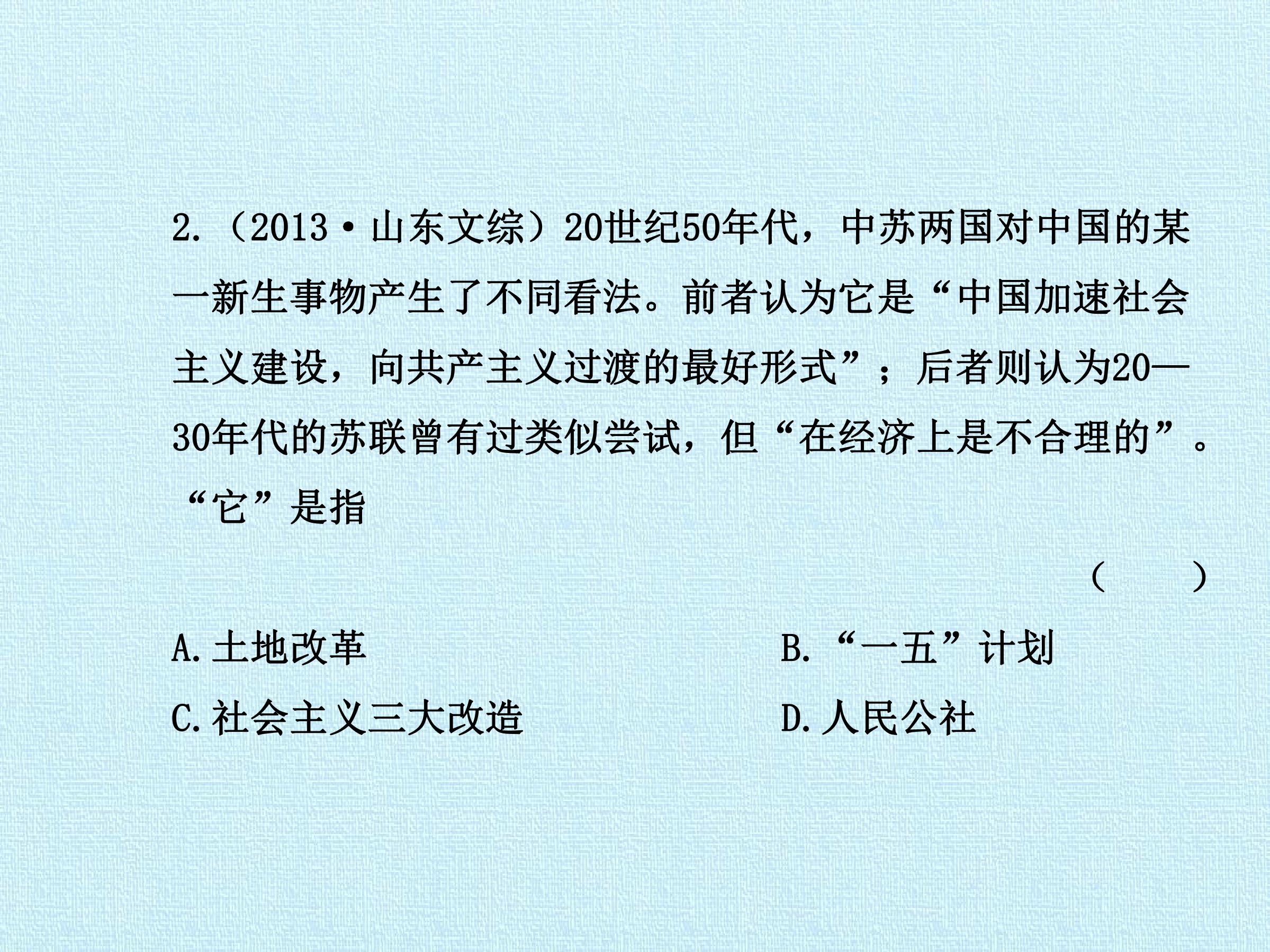 2.（2013·山东文综）20世纪50年代，中苏两国对中国的某一新生事物产生了不同看法。前者认为它是“中国加速社会主义建设，向共产主义过渡的最好形式”；后者则认为20—30年代的苏联曾有过类似尝试，但“在经济上是不合理的”。“它”是指

（ ）

A.土地改革 B.“一五”计划

C.社会主义三大改造 D.人民公社